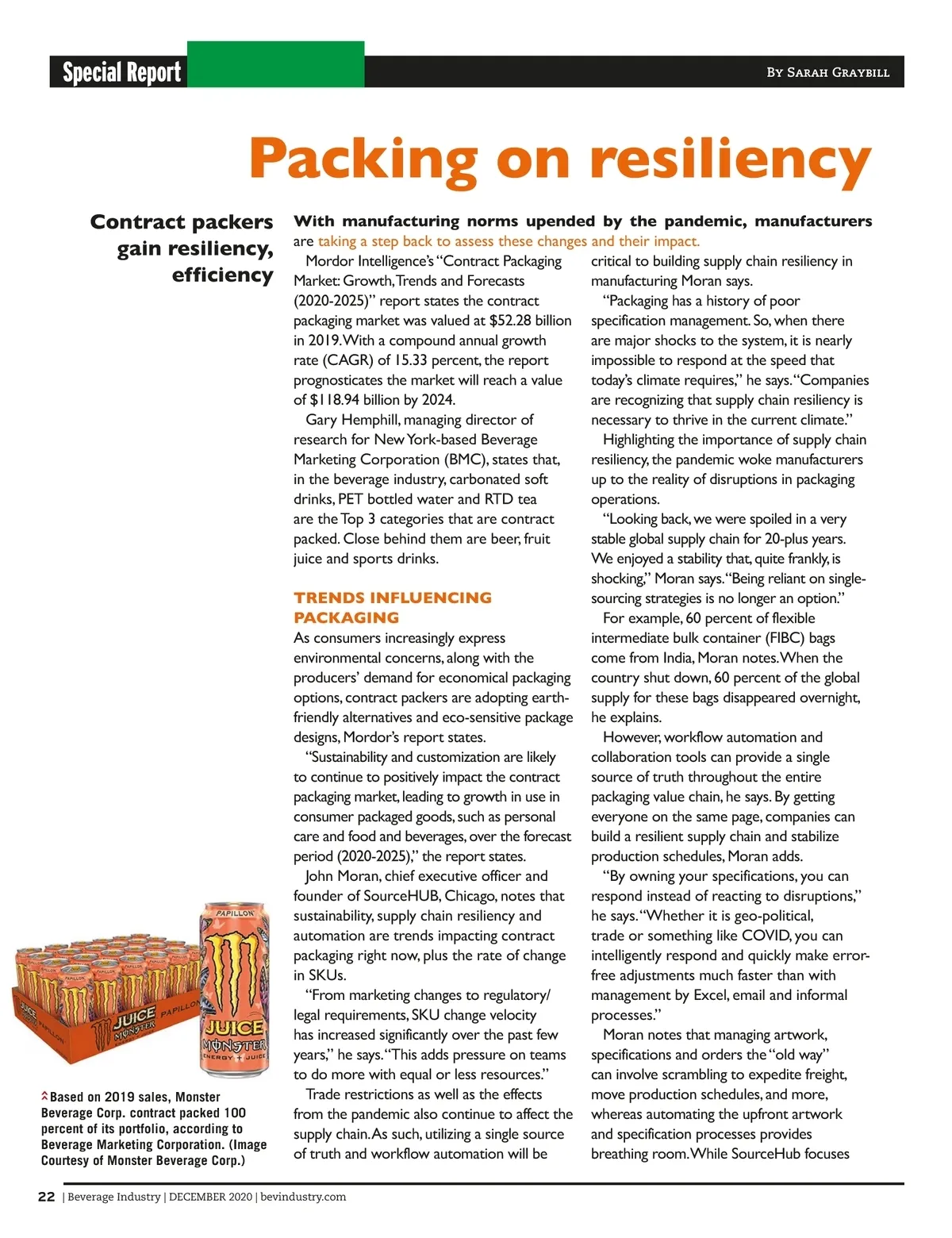 Special Report

By Sarah Graybill

Packing on resiliency

Contract packers gain resiliency, efficiency

With manufacturing norms upended by the pandemic, manufacturers are taking a step back to assess these changes and their impact.

Mordor Intelligence's "Contract Packaging Market: Growth, Trends and Forecasts (2020-2025)" report states the contract packaging market was valued at $52.28 billion in 2019. With a compound annual growth rate (CAGR) of 15.33 percent, the report prognosticates the market will reach a value of $118.94 billion by 2024.

Gary Hemphill, managing director of research for New York-based Beverage Marketing Corporation (BMC), states that, in the beverage industry, carbonated soft drinks, PET bottled water and RTD tea are the Top 3 categories that are contract packed. Close behind them are beer, fruit juice and sports drinks.

TRENDS INFLUENCING PACKAGING

As consumers increasingly express environmental concerns, along with the producers' demand for economical packaging options, contract packers are adopting earth-friendly alternatives and eco-sensitive package designs, Mordor's report states.

"Sustainability and customization are likely to continue to positively impact the contract packaging market, leading to growth in use in consumer packaged goods, such as personal care and food and beverages, over the forecast period (2020-2025)," the report states.

John Moran, chief executive officer and founder of SourceHUB, Chicago, notes that sustainability, supply chain resiliency and automation are trends impacting contract packaging right now, plus the rate of change in SKUs.

"From marketing changes to regulatory/legal requirements, SKU change velocity has increased significantly over the past few years," he says. "This adds pressure on teams to do more with equal or less resources."

Trade restrictions as well as the effects from the pandemic also continue to affect the supply chain. As such, utilizing a single source of truth and workflow automation will be critical to building supply chain resiliency in manufacturing Moran says.

"Packaging has a history of poor specification management. So, when there are major shocks to the system, it is nearly impossible to respond at the speed that today's climate requires," he says. "Companies are recognizing that supply chain resiliency is necessary to thrive in the current climate."

Highlighting the importance of supply chain resiliency, the pandemic woke manufacturers up to the reality of disruptions in packaging operations.

"Looking back, we were spoiled in a very stable global supply chain for 20-plus years. We enjoyed a stability that, quite frankly, is shocking," Moran says. "Being reliant on single-sourcing strategies is no longer an option."

For example, 60 percent of flexible intermediate bulk container (FIBC) bags come from India, Moran notes. When the country shut down, 60 percent of the global supply for these bags disappeared overnight, he explains.

However, workflow automation and collaboration tools can provide a single source of truth throughout the entire packaging value chain, he says. By getting everyone on the same page, companies can build a resilient supply chain and stabilize production schedules, Moran adds.

"By owning your specifications, you can respond instead of reacting to disruptions," he says. "Whether it is geo-political, trade or something like COVID, you can intelligently respond and quickly make error-free adjustments much faster than with management by Excel, email and informal processes."

Moran notes that managing artwork, specifications and orders the "old way" can involve scrambling to expedite freight, move production schedules, and more, whereas automating the upfront artwork and specification processes provides breathing room. While SourceHub focuses

PAPILLON JUICE MONSTER ENERGY + JUICE

Based on 2019 sales, Monster Beverage Corp. contract packed 100 percent of its portfolio, according to Beverage Marketing Corporation. (Image Courtesy of Monster Beverage Corp.)

22 | Beverage Industry | DECEMBER 2020 | bevindustry.com